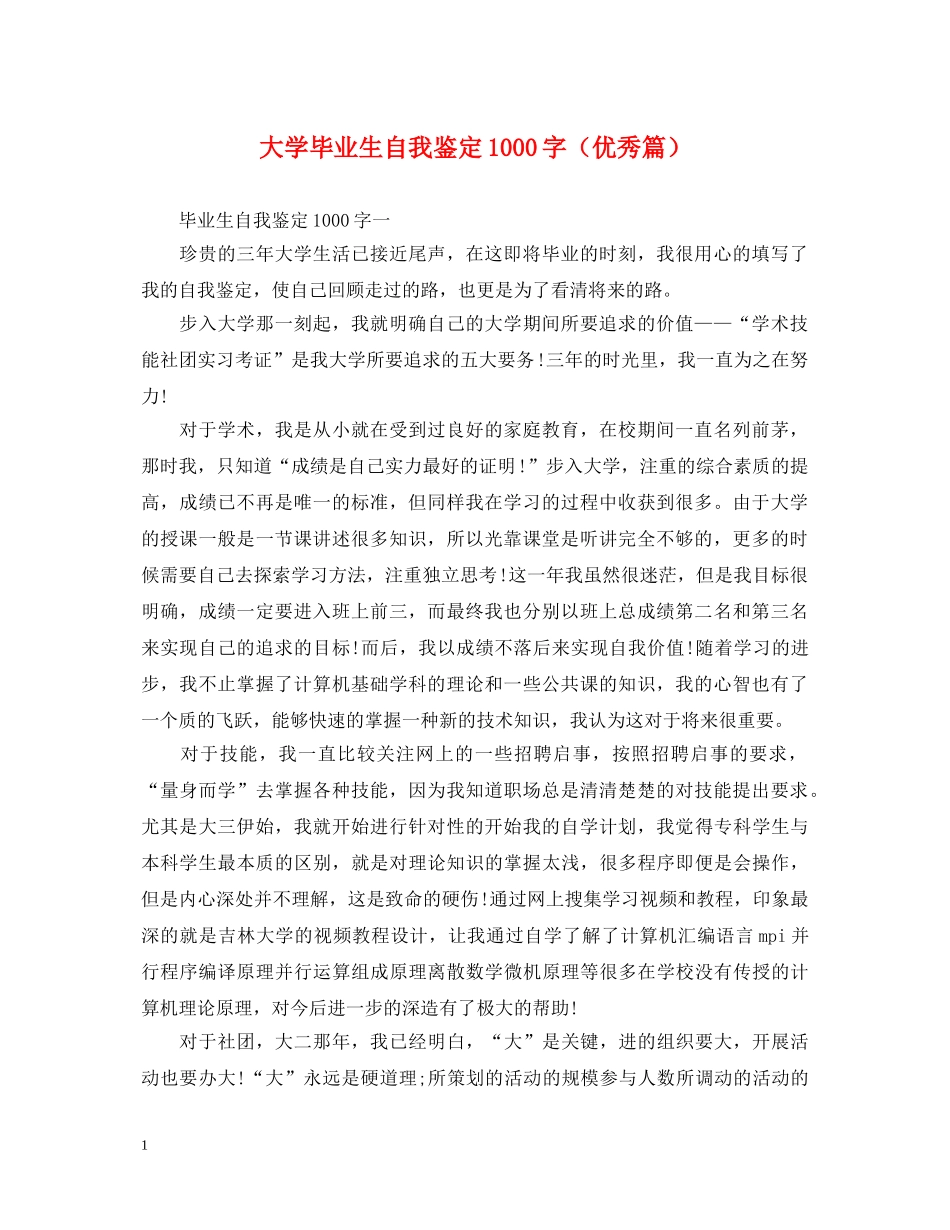 大学毕业生自我鉴定1000字（优秀篇）

毕业生自我鉴定1000字一

珍贵的三年大学生活已接近尾声，在这即将毕业的时刻，我很用心的填写了我的自我鉴定，使自己回顾走过的路，也更是为了看清将来的路。

步入大学那一刻起，我就明确自己的大学期间所要追求的价值——“学术技能社团实习考证”是我大学所要追求的五大要务!三年的时光里，我一直为之在努力!

对于学术，我是从小就在受到过良好的家庭教育，在校期间一直名列前茅，那时我，只知道“成绩是自己实力最好的证明!”步入大学，注重的综合素质的提高，成绩已不再是唯一的标准，但同样我在学习的过程中收获到很多。由于大学的授课一般是一节课讲述很多知识，所以光靠课堂是听讲完全不够的，更多的时候需要自己去探索学习方法，注重独立思考!这一年我虽然很迷茫，但是我目标很明确，成绩一定要进入班上前三，而最终我也分别以班上总成绩第二名和第三名来实现自己的追求的目标!而后，我以成绩不落后来实现自我价值!随着学习的进步，我不止掌握了计算机基础学科的理论和一些公共课的知识，我的心智也有了一个质的飞跃，能够快速的掌握一种新的技术知识，我认为这对于将来很重要。

对于技能，我一直比较关注网上的一些招聘启事，按照招聘启事的要求，“量身而学”去掌握各种技能，因为我知道职场总是清清楚楚的对技能提出要求。尤其是大三伊始，我就开始进行针对性的开始我的自学计划，我觉得专科学生与本科学生最本质的区别，就是对理论知识的掌握太浅，很多程序即便是会操作，但是内心深处并不理解，这是致命的硬伤!通过网上搜集学习视频和教程，印象最深的就是吉林大学的视频教程设计，让我通过自学了解了计算机汇编语言mpi并行程序编译原理并行运算组成原理离散数学微机原理等很多在学校没有传授的计算机理论原理，对今后进一步的深造有了极大的帮助!

对于社团，大二那年，我已经明白，“大”是关键，进的组织要大，开展活动也要办大!“大”永远是硬道理;所策划的活动的规模参与人数所调动的活动的

1